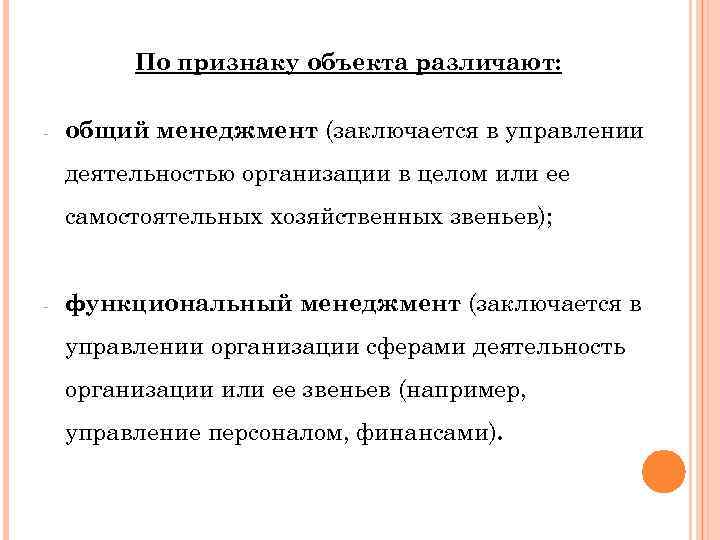 По признаку объекта различают:

- общий менеджмент (заключается в управлении деятельностью организации в целом или ее самостоятельных хозяйственных звеньев);

- функциональный менеджмент (заключается в управлении организации сферами деятельность организации или ее звеньев (например, управление персоналом, финансами).